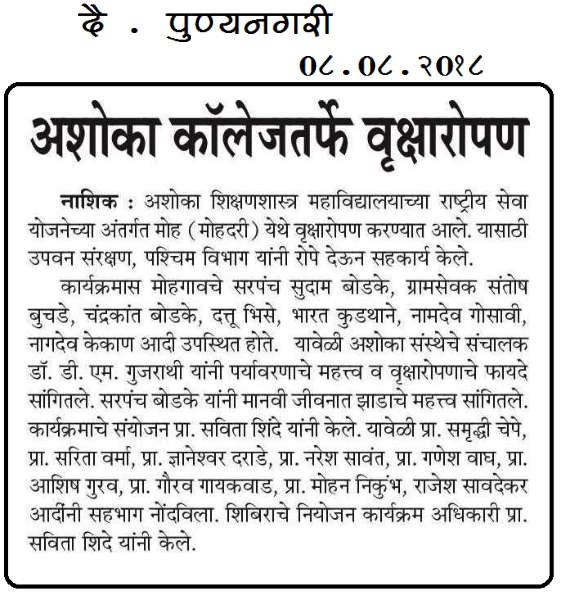 दै . पुण्यनगरी
०८.०८.२०१८

अशोका कॉलेजतर्फे वृक्षारोपण

नाशिक : अशोका शिक्षणशास्त्र महाविद्यालयाच्या राष्ट्रीय सेवा योजनेच्या अंतर्गत मोह (मोहदरी) येथे वृक्षारोपण करण्यात आले. यासाठी उपवन संरक्षण, पश्चिम विभाग यांनी रोपे देऊन सहकार्य केले.

कार्यक्रमास मोहगावचे सरपंच सुदाम बोडके, ग्रामसेवक संतोष बुचडे, चंद्रकांत बोडके, दत्तू भिसे, भारत कुडथाने, नामदेव गोसावी, नागदेव केकाण आदी उपस्थित होते. यावेळी अशोका संस्थेचे संचालक डॉ. डी. एम. गुजराथी यांनी पर्यावरणाचे महत्त्व व वृक्षारोपणाचे फायदे सांगितले. सरपंच बोडके यांनी मानवी जीवनात झाडाचे महत्त्व सांगितले. कार्यक्रमाचे संयोजन प्रा. सविता शिंदे यांनी केले. यावेळी प्रा. समृद्धी चेपे, प्रा. सरिता वर्मा, प्रा. ज्ञानेश्वर दराडे, प्रा. नरेश सावंत, प्रा. गणेश वाघ, प्रा. आशिष गुरव, प्रा. गौरव गायकवाड, प्रा. मोहन निकुंभ, राजेश सावदेकर आदींनी सहभाग नोंदविला. शिबिराचे नियोजन कार्यक्रम अधिकारी प्रा. सविता शिंदे यांनी केले.